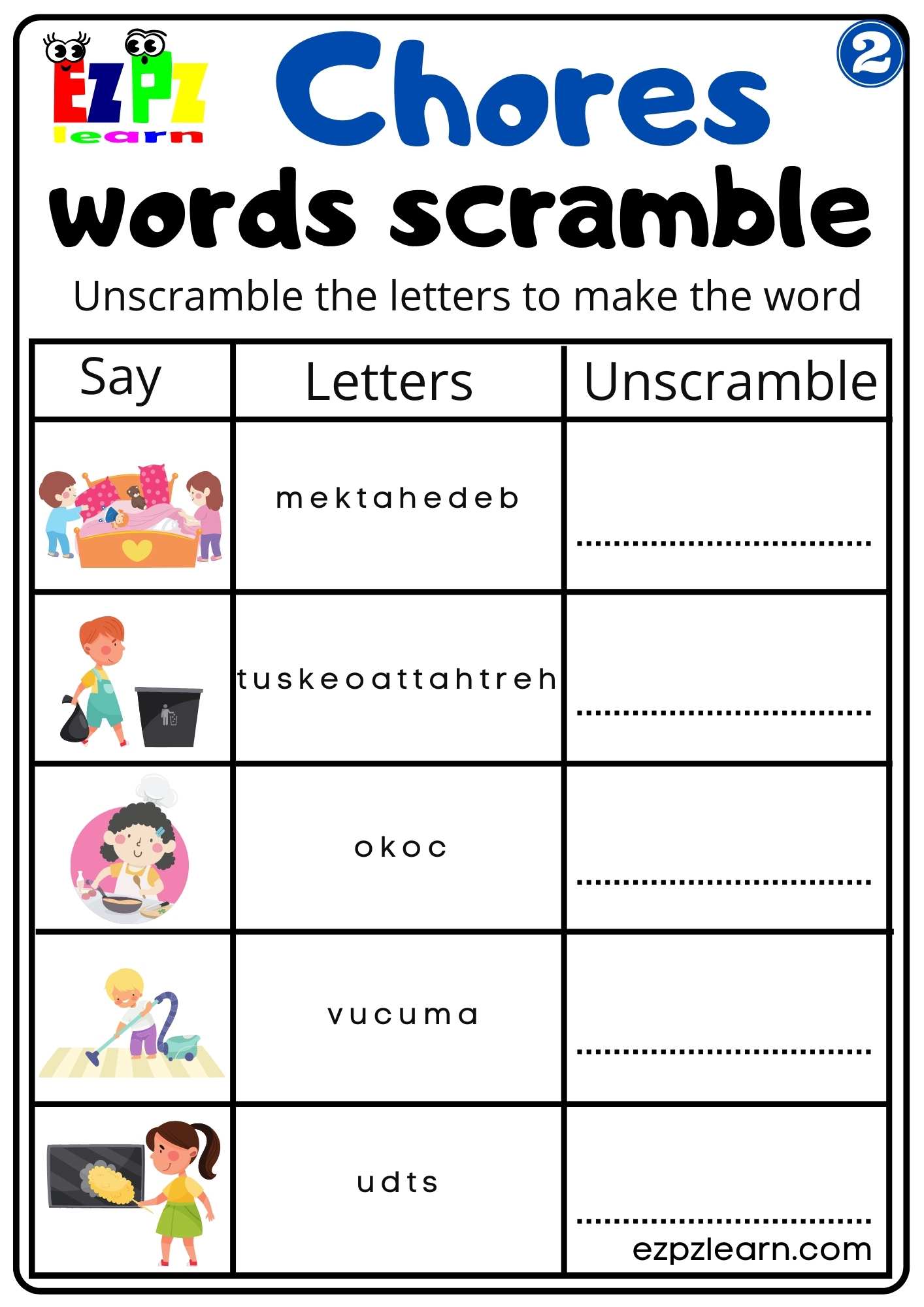 EZPZ learn

Chores

2

words scramble

Unscramble the letters to make the word

| Say | Letters | Unscramble |
|---|---|---|
| | m e k t a h e d e b | ................................ |
| | t u s k e o a t t a h t r e h | ................................ |
| | o k o c | ................................ |
| | v u c u m a | ................................ |
| | u d t s | ................................ |

ezpzlearn.com